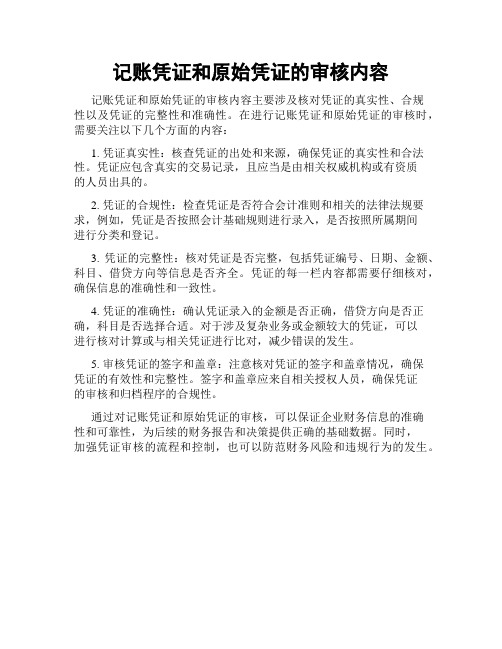 记账凭证和原始凭证的审核内容

记账凭证和原始凭证的审核内容主要涉及核对凭证的真实性、合规性以及凭证的完整性和准确性。在进行记账凭证和原始凭证的审核时，需要关注以下几个方面的内容：

1. 凭证真实性：核查凭证的出处和来源，确保凭证的真实性和合法性。凭证应包含真实的交易记录，且应当是由相关权威机构或有资质的人员出具的。

2. 凭证的合规性：检查凭证是否符合会计准则和相关的法律法规要求，例如，凭证是否按照会计基础规则进行录入，是否按照所属期间进行分类和登记。

3. 凭证的完整性：核对凭证是否完整，包括凭证编号、日期、金额、科目、借贷方向等信息是否齐全。凭证的每一栏内容都需要仔细核对，确保信息的准确性和一致性。

4. 凭证的准确性：确认凭证录入的金额是否正确，借贷方向是否正确，科目是否选择合适。对于涉及复杂业务或金额较大的凭证，可以进行核对计算或与相关凭证进行比对，减少错误的发生。

5. 审核凭证的签字和盖章：注意核对凭证的签字和盖章情况，确保凭证的有效性和完整性。签字和盖章应来自相关授权人员，确保凭证的审核和归档程序的合规性。

通过对记账凭证和原始凭证的审核，可以保证企业财务信息的准确性和可靠性，为后续的财务报告和决策提供正确的基础数据。同时，加强凭证审核的流程和控制，也可以防范财务风险和违规行为的发生。